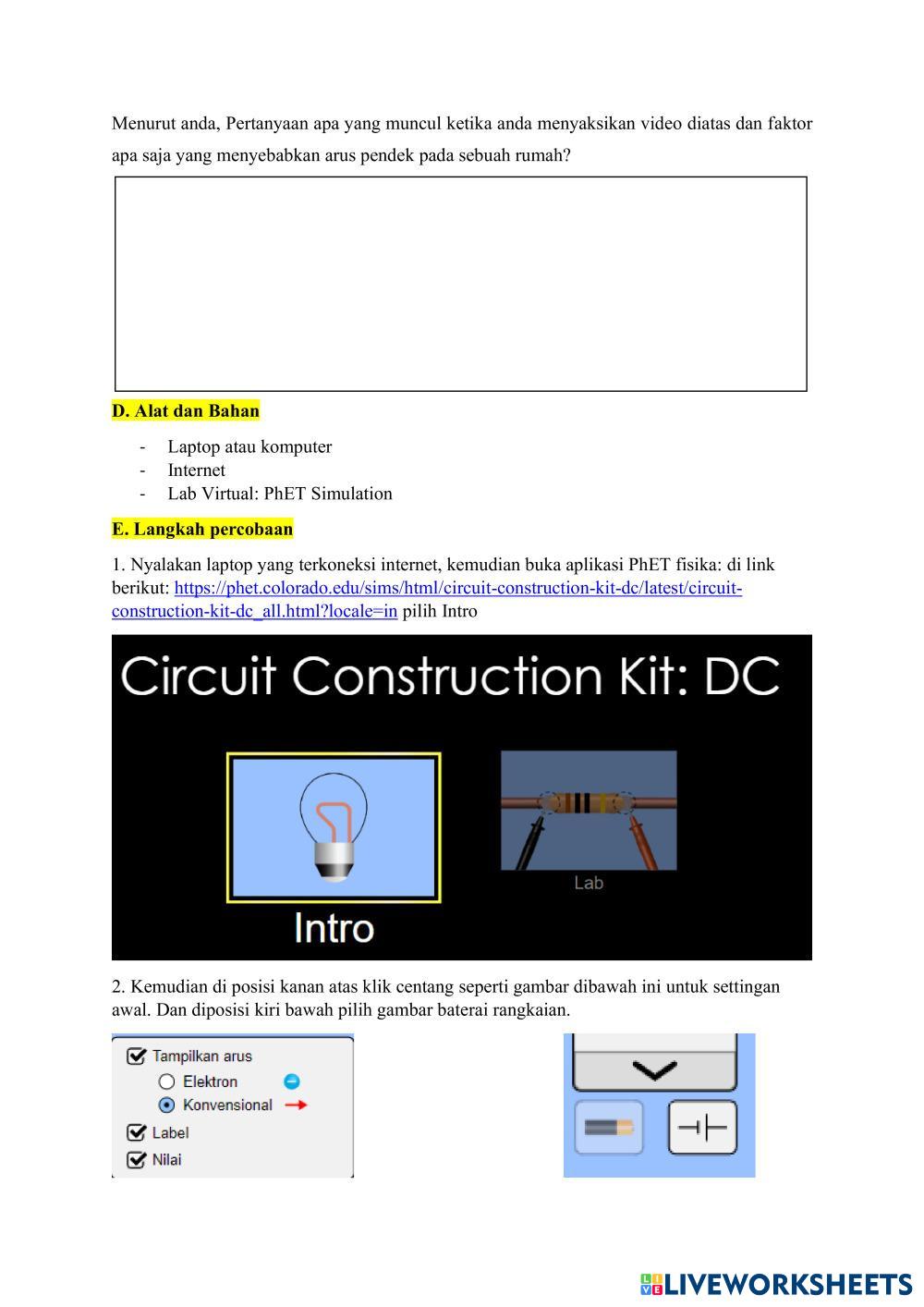 Menurut anda, Pertanyaan apa yang muncul ketika anda menyaksikan video diatas dan faktor apa saja yang menyebabkan arus pendek pada sebuah rumah?

D. Alat dan Bahan

- Laptop atau komputer
- Internet
- Lab Virtual: PhET Simulation

E. Langkah percobaan

1. Nyalakan laptop yang terkoneksi internet, kemudian buka aplikasi PhET fisika: di link berikut: https://phet.colorado.edu/sims/html/circuit-construction-kit-dc/latest/circuit-construction-kit-dc_all.html?locale=in pilih Intro

Circuit Construction Kit: DC

Intro

Lab

2. Kemudian di posisi kanan atas klik centang seperti gambar dibawah ini untuk settingan awal. Dan diposisi kiri bawah pilih gambar baterai rangkaian.

Tampilkan arus
Elektron
Konvensional
Label
Nilai

LIVEWORKSHEETS